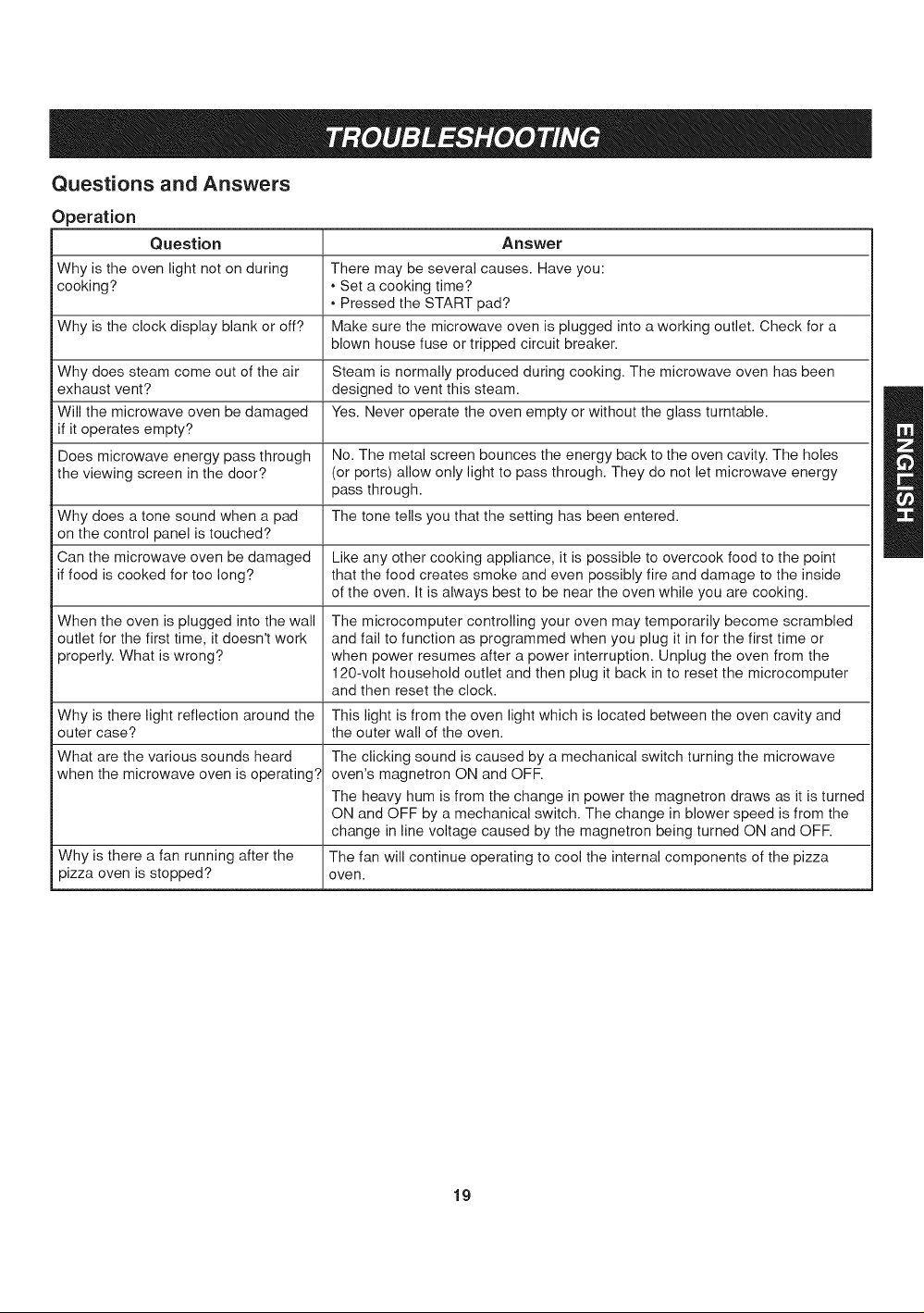 TROUBLESHOOTING

Questions and Answers

Operation

| Question | Answer |
|---|---|
| Why is the oven light not on during cooking? | There may be several causes. Have you: • Set a cooking time? • Pressed the START pad? |
| Why is the clock display blank or off? | Make sure the microwave oven is plugged into a working outlet. Check for a blown house fuse or tripped circuit breaker. |
| Why does steam come out of the air exhaust vent? | Steam is normally produced during cooking. The microwave oven has been designed to vent this steam. |
| Will the microwave oven be damaged if it operates empty? | Yes. Never operate the oven empty or without the glass turntable. |
| Does microwave energy pass through the viewing screen in the door? | No. The metal screen bounces the energy back to the oven cavity. The holes (or ports) allow only light to pass through. They do not let microwave energy pass through. |
| Why does a tone sound when a pad on the control panel is touched? | The tone tells you that the setting has been entered. |
| Can the microwave oven be damaged if food is cooked for too long? | Like any other cooking appliance, it is possible to overcook food to the point that the food creates smoke and even possibly fire and damage to the inside of the oven. It is always best to be near the oven while you are cooking. |
| When the oven is plugged into the wall outlet for the first time, it doesn't work properly. What is wrong? | The microcomputer controlling your oven may temporarily become scrambled and fail to function as programmed when you plug it in for the first time or when power resumes after a power interruption. Unplug the oven from the 120-volt household outlet and then plug it back in to reset the microcomputer and then reset the clock. |
| Why is there light reflection around the outer case? | This light is from the oven light which is located between the oven cavity and the outer wall of the oven. |
| What are the various sounds heard when the microwave oven is operating? | The clicking sound is caused by a mechanical switch turning the microwave oven's magnetron ON and OFF. The heavy hum is from the change in power the magnetron draws as it is turned ON and OFF by a mechanical switch. The change in blower speed is from the change in line voltage caused by the magnetron being turned ON and OFF. |
| Why is there a fan running after the pizza oven is stopped? | The fan will continue operating to cool the internal components of the pizza oven. |

ENGLISH

19